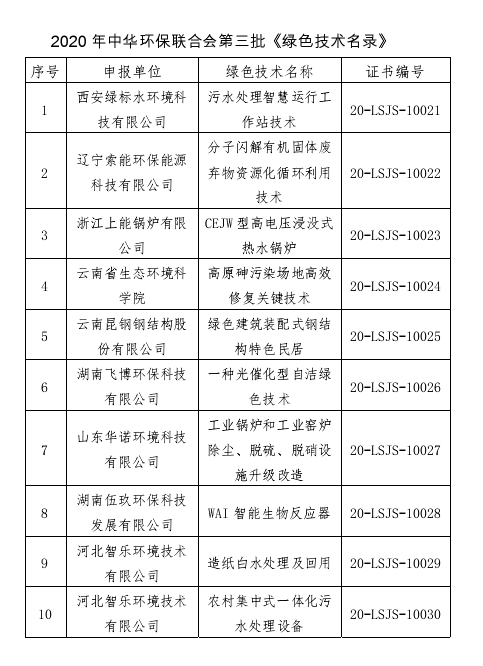 2020 年中华环保联合会第三批《绿色技术名录》

| 序号 | 申报单位 | 绿色技术名称 | 证书编号 |
|---|---|---|---|
| 1 | 西安绿标水环境科技有限公司 | 污水处理智慧运行工作站技术 | 20-LSJS-10021 |
| 2 | 辽宁索能环保能源科技有限公司 | 分子闪解有机固体废弃物资源化循环利用技术 | 20-LSJS-10022 |
| 3 | 浙江上能锅炉有限公司 | CEJW 型高电压浸没式热水锅炉 | 20-LSJS-10023 |
| 4 | 云南省生态环境科学院 | 高原砷污染场地高效修复关键技术 | 20-LSJS-10024 |
| 5 | 云南昆钢钢结构股份有限公司 | 绿色建筑装配式钢结构特色民居 | 20-LSJS-10025 |
| 6 | 湖南飞博环保科技有限公司 | 一种光催化型自洁绿色技术 | 20-LSJS-10026 |
| 7 | 山东华诺环境科技有限公司 | 工业锅炉和工业窑炉除尘、脱硫、脱硝设施升级改造 | 20-LSJS-10027 |
| 8 | 湖南伍玖环保科技发展有限公司 | WAI 智能生物反应器 | 20-LSJS-10028 |
| 9 | 河北智乐环境技术有限公司 | 造纸白水处理及回用 | 20-LSJS-10029 |
| 10 | 河北智乐环境技术有限公司 | 农村集中式一体化污水处理设备 | 20-LSJS-10030 |